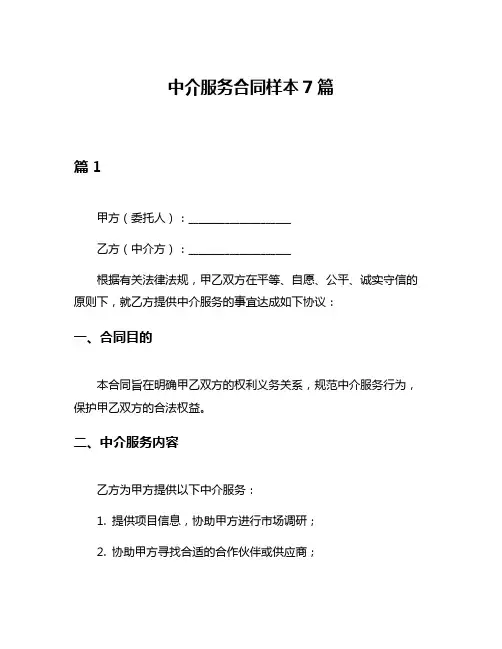 中介服务合同样本 7 篇

篇 1

甲方（委托人）：__________________

乙方（中介方）：__________________

根据有关法律法规，甲乙双方在平等、自愿、公平、诚实守信的原则下，就乙方提供中介服务的事宜达成如下协议：

一、合同目的

本合同旨在明确甲乙双方的权利义务关系，规范中介服务行为，保护甲乙双方的合法权益。

二、中介服务内容

乙方为甲方提供以下中介服务：

1. 提供项目信息，协助甲方进行市场调研；

2. 协助甲方寻找合适的合作伙伴或供应商；